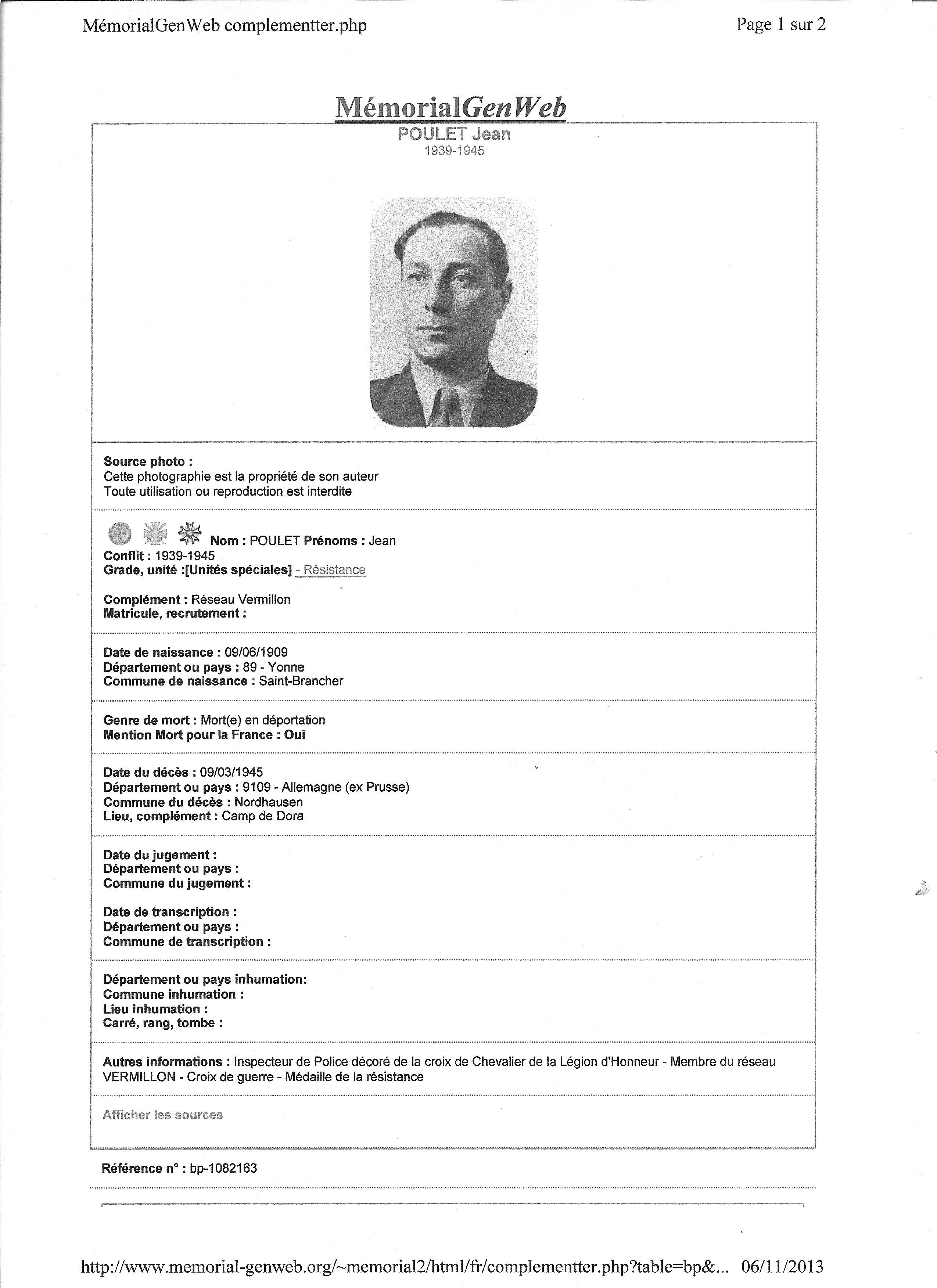 MémorialGenWeb complementter.php

Page 1 sur 2

MémorialGenWeb

POULET Jean
1939-1945

Source photo :
Cette photographie est la propriété de son auteur
Toute utilisation ou reproduction est interdite

Nom : POULET Prénoms : Jean
Conflit : 1939-1945
Grade, unité :[Unités spéciales] - Résistance

Complément : Réseau Vermillon
Matricule, recrutement :

Date de naissance : 09/06/1909
Département ou pays : 89 - Yonne
Commune de naissance : Saint-Brancher

Genre de mort : Mort(e) en déportation
Mention Mort pour la France : Oui

Date du décès : 09/03/1945
Département ou pays : 9109 - Allemagne (ex Prusse)
Commune du décès : Nordhausen
Lieu, complément : Camp de Dora

Date du jugement :
Département ou pays :
Commune du jugement :

Date de transcription :
Département ou pays :
Commune de transcription :

Département ou pays inhumation:
Commune inhumation :
Lieu inhumation :
Carré, rang, tombe :

Autres informations : Inspecteur de Police décoré de la croix de Chevalier de la Légion d'Honneur - Membre du réseau VERMILLON - Croix de guerre - Médaille de la résistance

Afficher les sources

Référence n° : bp-1082163

http://www.memorial-genweb.org/~memorial2/html/fr/complementter.php?table=bp&... 06/11/2013